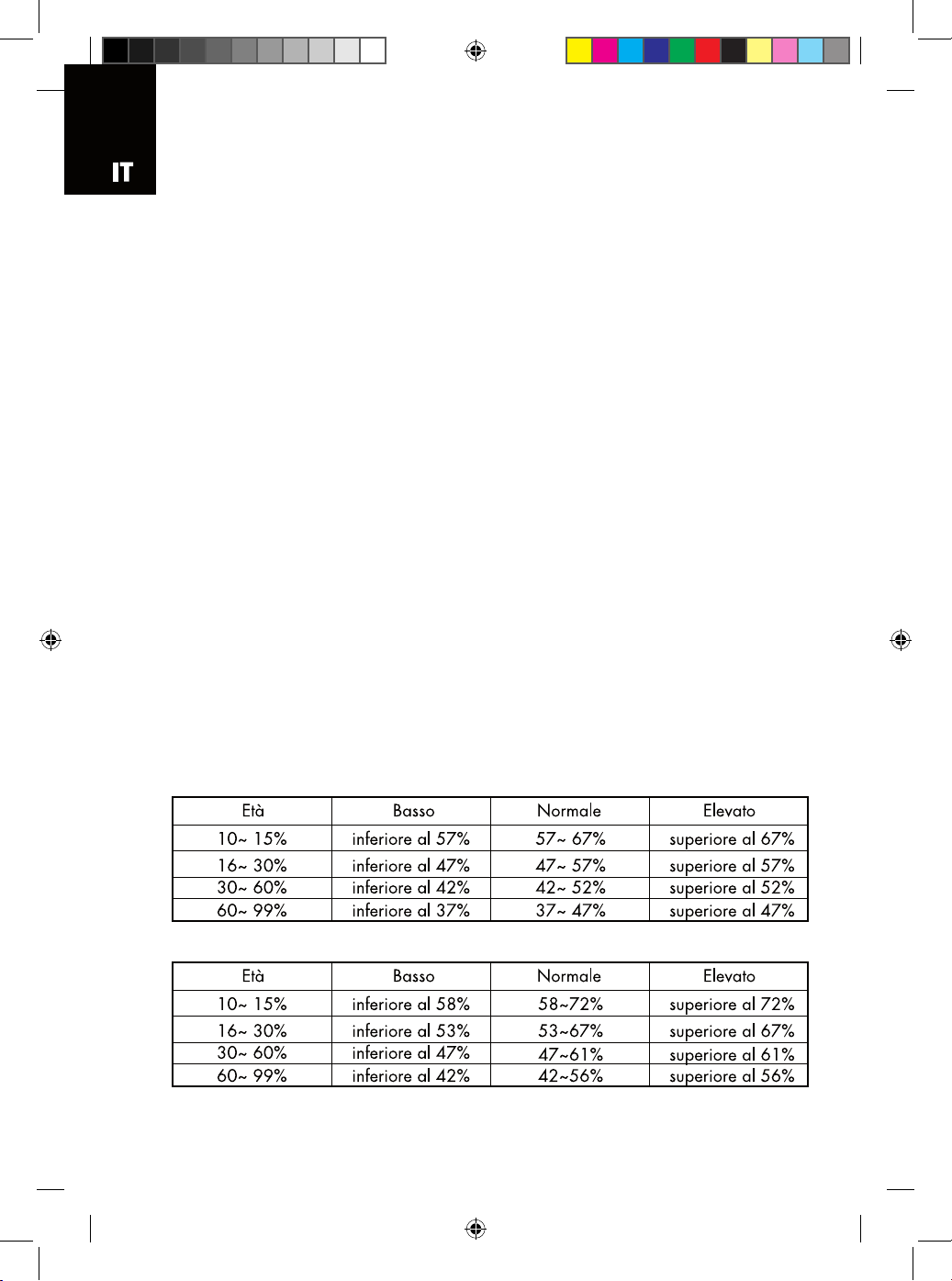 IT

| Età | Basso | Normale | Elevato |
|---|---|---|---|
| 10~ 15% | inferiore al 57% | 57~ 67% | superiore al 67% |
| 16~ 30% | inferiore al 47% | 47~ 57% | superiore al 57% |
| 30~ 60% | inferiore al 42% | 42~ 52% | superiore al 52% |
| 60~ 99% | inferiore al 37% | 37~ 47% | superiore al 47% |

| Età | Basso | Normale | Elevato |
|---|---|---|---|
| 10~ 15% | inferiore al 58% | 58~72% | superiore al 72% |
| 16~ 30% | inferiore al 53% | 53~67% | superiore al 67% |
| 30~ 60% | inferiore al 47% | 47~61% | superiore al 61% |
| 60~ 99% | inferiore al 42% | 42~56% | superiore al 56% |